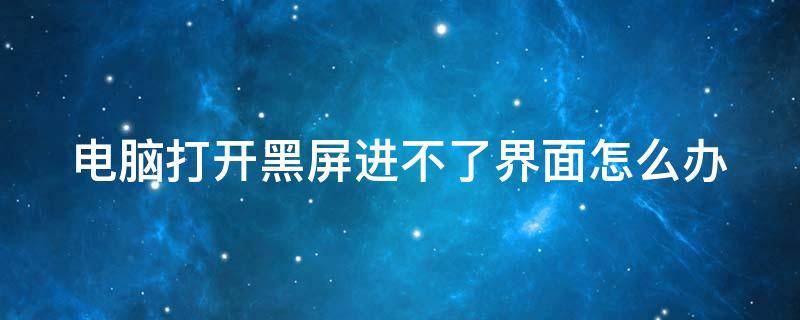 电脑打开黑屏进不了界面怎么办